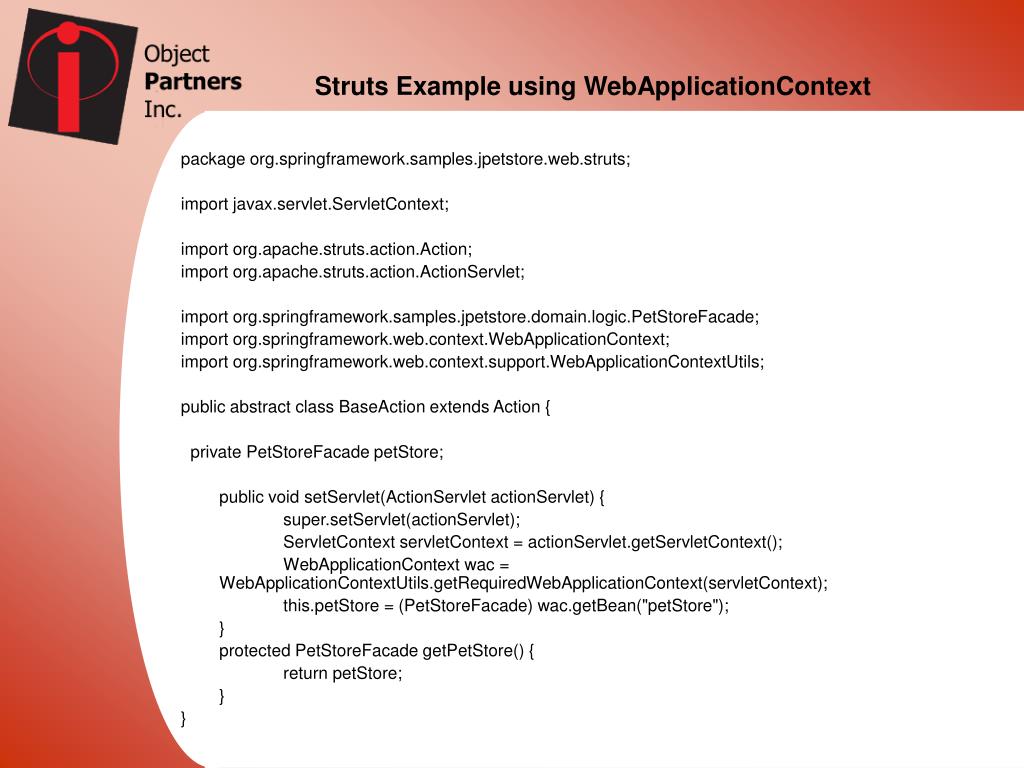 Object Partners Inc.

Struts Example using WebApplicationContext

package org.springframework.samples.jpetstore.web.struts;

import javax.servlet.ServletContext;

import org.apache.struts.action.Action;
import org.apache.struts.action.ActionServlet;

import org.springframework.samples.jpetstore.domain.logic.PetStoreFacade;
import org.springframework.web.context.WebApplicationContext;
import org.springframework.web.context.support.WebApplicationContextUtils;

public abstract class BaseAction extends Action {

private PetStoreFacade petStore;

public void setServlet(ActionServlet actionServlet) {
super.setServlet(actionServlet);
ServletContext servletContext = actionServlet.getServletContext();
WebApplicationContext wac = WebApplicationContextUtils.getRequiredWebApplicationContext(servletContext);
this.petStore = (PetStoreFacade) wac.getBean("petStore");
}
protected PetStoreFacade getPetStore() {
return petStore;
}
}